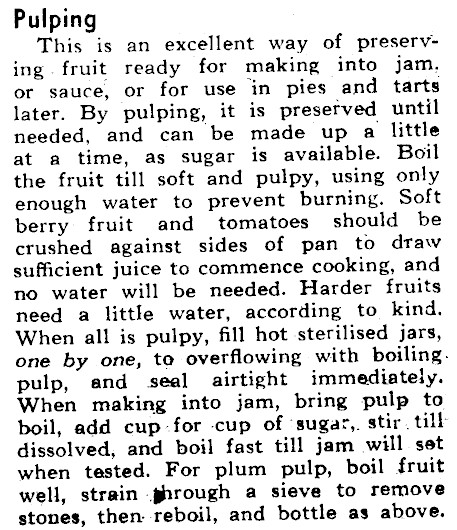 Pulping

This is an excellent way of preserving fruit ready for making into jam, or sauce, or for use in pies and tarts later. By pulping, it is preserved until needed, and can be made up a little at a time, as sugar is available. Boil the fruit till soft and pulpy, using only enough water to prevent burning. Soft berry fruit and tomatoes should be crushed against sides of pan to draw sufficient juice to commence cooking, and no water will be needed. Harder fruits need a little water, according to kind. When all is pulpy, fill hot sterilised jars, one by one, to overflowing with boiling pulp, and seal airtight immediately. When making into jam, bring pulp to boil, add cup for cup of sugar, stir till dissolved, and boil fast till jam will set when tested. For plum pulp, boil fruit well, strain through a sieve to remove stones, then reboil, and bottle as above.